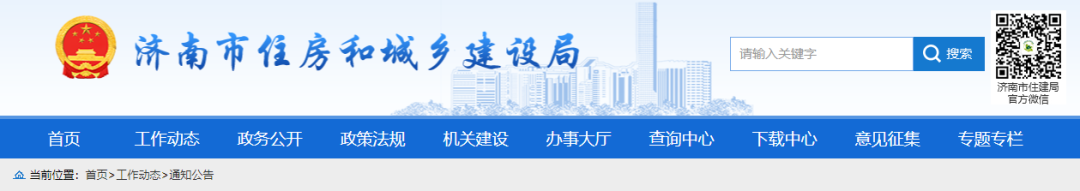 济南市住房和城乡建设局

请输入关键字 搜索

济南市住建局
官方微信

首页 工作动态 政务公开 政策法规 机关建设 办事大厅 查询中心 下载中心 意见征集 专题专栏

当前位置：首页>工作动态>通知公告